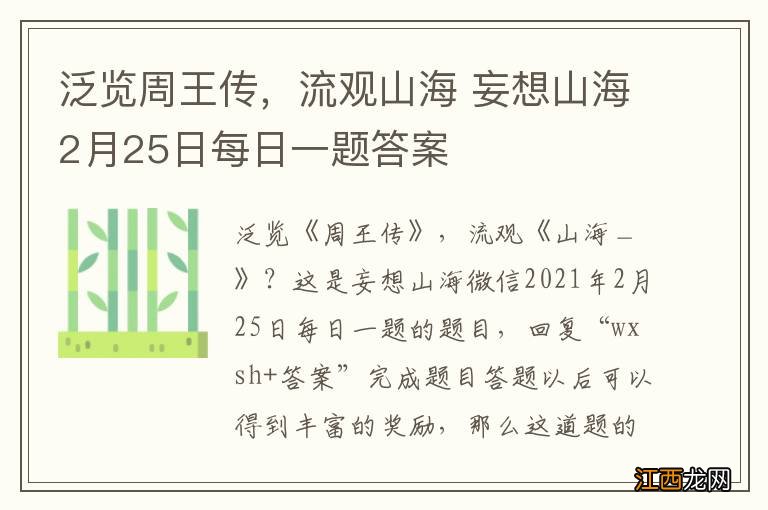 泛览周王传，流观山海 妄想山海2月25日每日一题答案

泛览《周王传》，流观《山海＿》？这是妄想山海微信2021年2月25日每日一题的题目，回复“wxsh+答案”完成题目答题以后可以得到丰富的奖励，那么这道题的

江西龙网